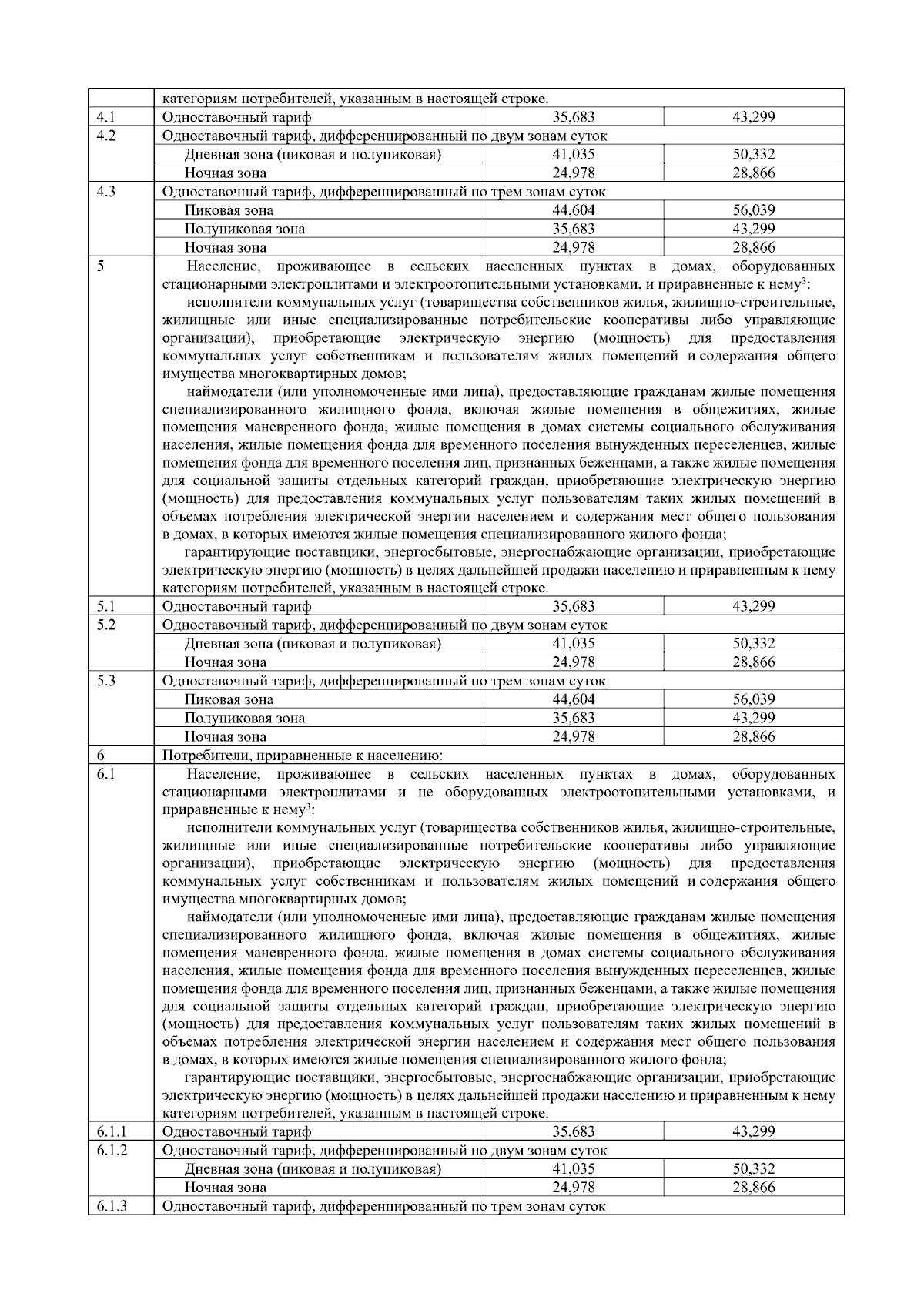 |  |  |  |  |
|---|---|---|---|
|  | категориям потребителей, указанным в настоящей строке. | | |
| 4.1 | Одноставочный тариф | 35,683 | 43,299 |
| 4.2 | Одноставочный тариф, дифференцированный по двум зонам суток | | |
|  | Дневная зона (пиковая и полупиковая) | 41,035 | 50,332 |
|  | Ночная зона | 24,978 | 28,866 |
| 4.3 | Одноставочный тариф, дифференцированный по трем зонам суток | | |
|  | Пиковая зона | 44,604 | 56,039 |
|  | Полупиковая зона | 35,683 | 43,299 |
|  | Ночная зона | 24,978 | 28,866 |
| 5 | Население, проживающее в сельских населенных пунктах в домах, оборудованных стационарными электроплитами и электроотопительными установками, и приравненные к нему$^3$: исполнители коммунальных услуг (товарищества собственников жилья, жилищно-строительные, жилищные или иные специализированные потребительские кооперативы либо управляющие организации), приобретающие электрическую энергию (мощность) для предоставления коммунальных услуг собственникам и пользователям жилых помещений и содержания общего имущества многоквартирных домов; наймодатели (или уполномоченные ими лица), предоставляющие гражданам жилые помещения специализированного жилищного фонда, включая жилые помещения в общежитиях, жилые помещения маневренного фонда, жилые помещения в домах системы социального обслуживания населения, жилые помещения фонда для временного поселения вынужденных переселенцев, жилые помещения фонда для временного поселения лиц, признанных беженцами, а также жилые помещения для социальной защиты отдельных категорий граждан, приобретающие электрическую энергию (мощность) для предоставления коммунальных услуг пользователям таких жилых помещений в объемах потребления электрической энергии населением и содержания мест общего пользования в домах, в которых имеются жилые помещения специализированного жилого фонда; гарантирующие поставщики, энергосбытовые, энергоснабжающие организации, приобретающие электрическую энергию (мощность) в целях дальнейшей продажи населению и приравненным к нему категориям потребителей, указанным в настоящей строке. | | |
| 5.1 | Одноставочный тариф | 35,683 | 43,299 |
| 5.2 | Одноставочный тариф, дифференцированный по двум зонам суток | | |
|  | Дневная зона (пиковая и полупиковая) | 41,035 | 50,332 |
|  | Ночная зона | 24,978 | 28,866 |
| 5.3 | Одноставочный тариф, дифференцированный по трем зонам суток | | |
|  | Пиковая зона | 44,604 | 56,039 |
|  | Полупиковая зона | 35,683 | 43,299 |
|  | Ночная зона | 24,978 | 28,866 |
| 6 | Потребители, приравненные к населению: | | |
| 6.1 | Население, проживающее в сельских населенных пунктах в домах, оборудованных стационарными электроплитами и не оборудованных электроотопительными установками, и приравненные к нему$^3$: исполнители коммунальных услуг (товарищества собственников жилья, жилищно-строительные, жилищные или иные специализированные потребительские кооперативы либо управляющие организации), приобретающие электрическую энергию (мощность) для предоставления коммунальных услуг собственникам и пользователям жилых помещений и содержания общего имущества многоквартирных домов; наймодатели (или уполномоченные ими лица), предоставляющие гражданам жилые помещения специализированного жилищного фонда, включая жилые помещения в общежитиях, жилые помещения маневренного фонда, жилые помещения в домах системы социального обслуживания населения, жилые помещения фонда для временного поселения вынужденных переселенцев, жилые помещения фонда для временного поселения лиц, признанных беженцами, а также жилые помещения для социальной защиты отдельных категорий граждан, приобретающие электрическую энергию (мощность) для предоставления коммунальных услуг пользователям таких жилых помещений в объемах потребления электрической энергии населением и содержания мест общего пользования в домах, в которых имеются жилые помещения специализированного жилого фонда; гарантирующие поставщики, энергосбытовые, энергоснабжающие организации, приобретающие электрическую энергию (мощность) в целях дальнейшей продажи населению и приравненным к нему категориям потребителей, указанным в настоящей строке. | | |
| 6.1.1 | Одноставочный тариф | 35,683 | 43,299 |
| 6.1.2 | Одноставочный тариф, дифференцированный по двум зонам суток | | |
|  | Дневная зона (пиковая и полупиковая) | 41,035 | 50,332 |
|  | Ночная зона | 24,978 | 28,866 |
| 6.1.3 | Одноставочный тариф, дифференцированный по трем зонам суток | | |